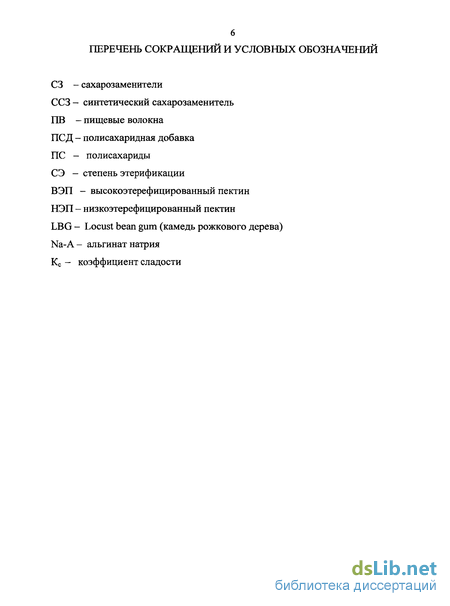 6

ПЕРЕЧЕНЬ СОКРАЩЕНИЙ И УСЛОВНЫХ ОБОЗНАЧЕНИЙ

СЗ – сахарозаменители

ССЗ – синтетический сахарозаменитель

ПВ – пищевые волокна

ПСД – полисахаридная добавка

ПС – полисахариды

СЭ – степень этерификации

ВЭП – высокоэтерефицированный пектин

НЭП – низкоэтерефицированный пектин

LBG – Locust bean gum (камедь рожкового дерева)

Na-A – альгинат натрия

$К_с$ – коэффициент сладости

dsLib.net
библиотека диссертаций